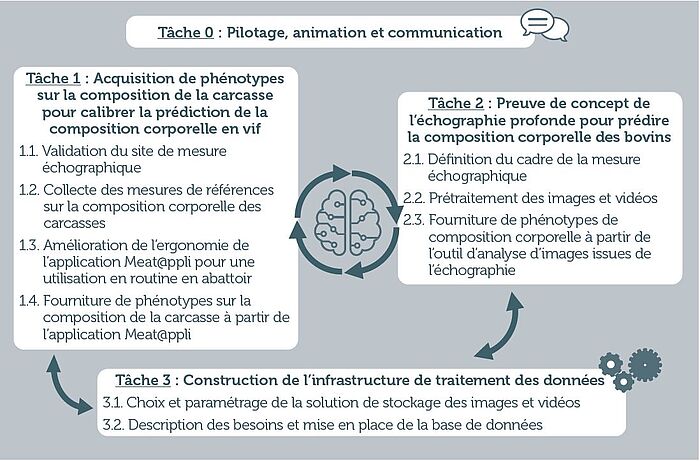 Tâche 0 : Pilotage, animation et communication

Tâche 1 : Acquisition de phénotypes sur la composition de la carcasse pour calibrer la prédiction de la composition corporelle en vif

1.1. Validation du site de mesure échographique

1.2. Collecte des mesures de références sur la composition corporelle des carcasses

1.3. Amélioration de l'ergonomie de l'application Meat@ppli pour une utilisation en routine en abattoir

1.4. Fourniture de phénotypes sur la composition de la carcasse à partir de l'application Meat@ppli

Tâche 2 : Preuve de concept de l'échographie profonde pour prédire la composition corporelle des bovins

2.1. Définition du cadre de la mesure échographique

2.2. Prétraitement des images et vidéos

2.3. Fourniture de phénotypes de composition corporelle à partir de l'outil d'analyse d'images issues de l'échographie

Tâche 3 : Construction de l'infrastructure de traitement des données

3.1. Choix et paramétrage de la solution de stockage des images et vidéos

3.2. Description des besoins et mise en place de la base de données